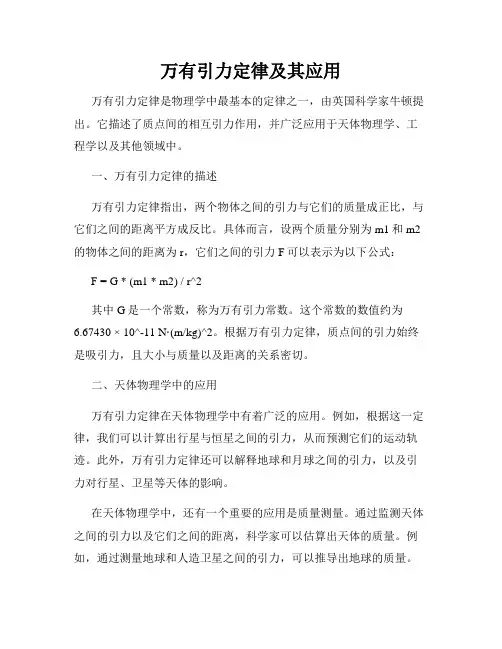 万有引力定律及其应用

万有引力定律是物理学中最基本的定律之一，由英国科学家牛顿提出。它描述了质点间的相互引力作用，并广泛应用于天体物理学、工程学以及其他领域中。

一、万有引力定律的描述

万有引力定律指出，两个物体之间的引力与它们的质量成正比，与它们之间的距离平方成反比。具体而言，设两个质量分别为 m1 和 m2 的物体之间的距离为 r，它们之间的引力 F 可以表示为以下公式：

F = G * (m1 * m2) / r^2

其中 G 是一个常数，称为万有引力常数。这个常数的数值约为 6.67430 × 10^-11 N·(m/kg)^2。根据万有引力定律，质点间的引力始终是吸引力，且大小与质量以及距离的关系密切。

二、天体物理学中的应用

万有引力定律在天体物理学中有着广泛的应用。例如，根据这一定律，我们可以计算出行星与恒星之间的引力，从而预测它们的运动轨迹。此外，万有引力定律还可以解释地球和月球之间的引力，以及引力对行星、卫星等天体的影响。

在天体物理学中，还有一个重要的应用是质量测量。通过监测天体之间的引力以及它们之间的距离，科学家可以估算出天体的质量。例如，通过测量地球和人造卫星之间的引力，可以推导出地球的质量。